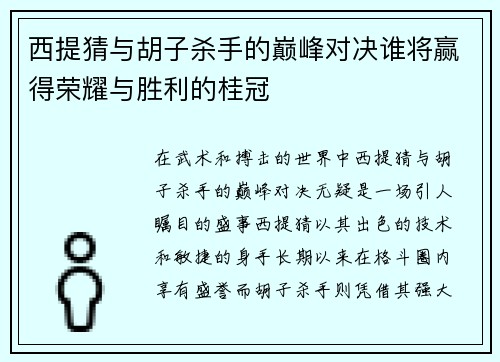 西提猜与胡子杀手的巅峰对决谁将赢得荣耀与胜利的桂冠

在武术和搏击的世界中西提猜与胡子杀手的巅峰对决无疑是一场引人瞩目的盛事西提猜以其出色的技术和敏捷的身手长期以来在格斗圈内享有盛誉而胡子杀手则凭借其强大